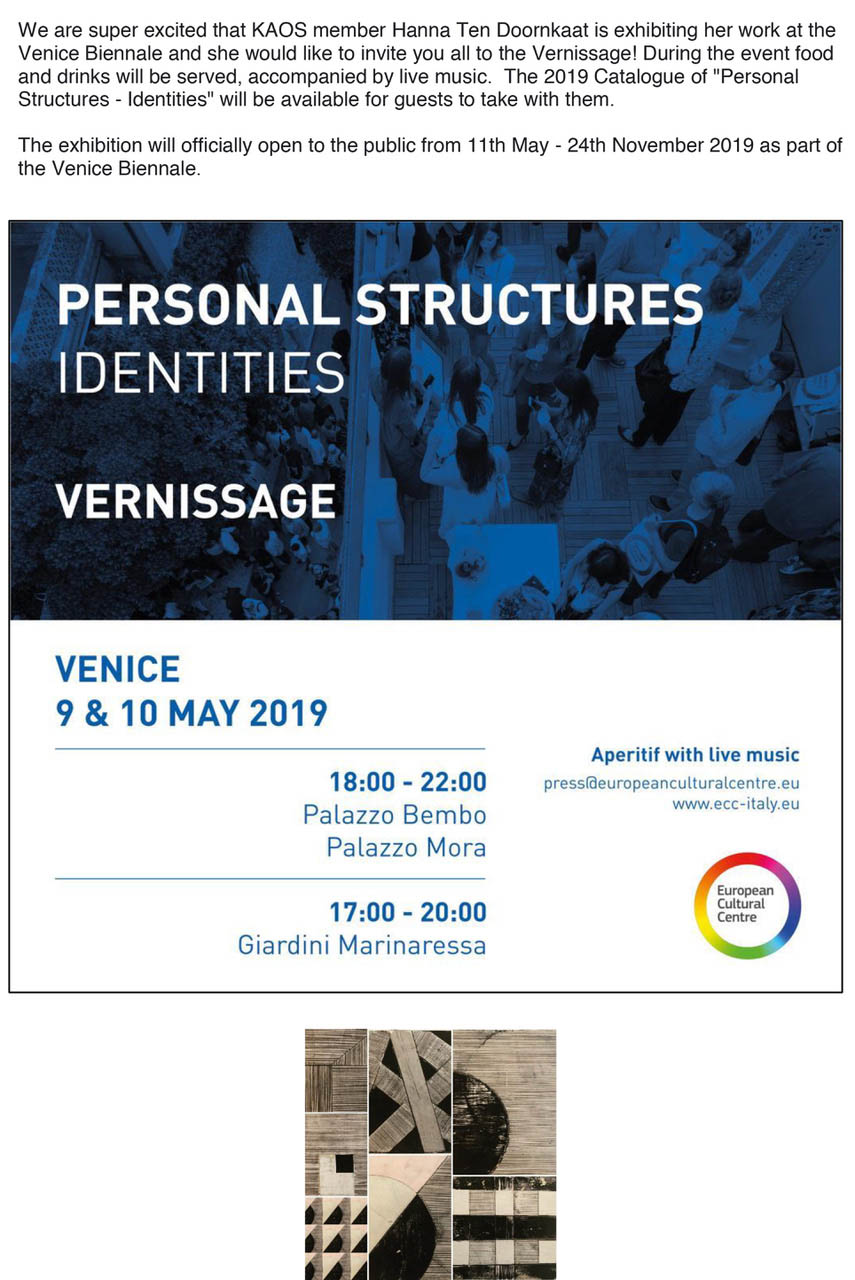 We are super excited that KAOS member Hanna Ten Doornkaat is exhibiting her work at the Venice Biennale and she would like to invite you all to the Vernissage! During the event food and drinks will be served, accompanied by live music. The 2019 Catalogue of "Personal Structures - Identities" will be available for guests to take with them.

The exhibition will officially open to the public from 11th May - 24th November 2019 as part of the Venice Biennale.

PERSONAL STRUCTURES
IDENTITIES

VERNISSAGE

VENICE
9 & 10 MAY 2019

18:00 - 22:00
Palazzo Bembo
Palazzo Mora

17:00 - 20:00
Giardini Marinaressa

Aperitif with live music
press@europeanculturalcentre.eu
www.ecc-italy.eu

European Cultural Centre